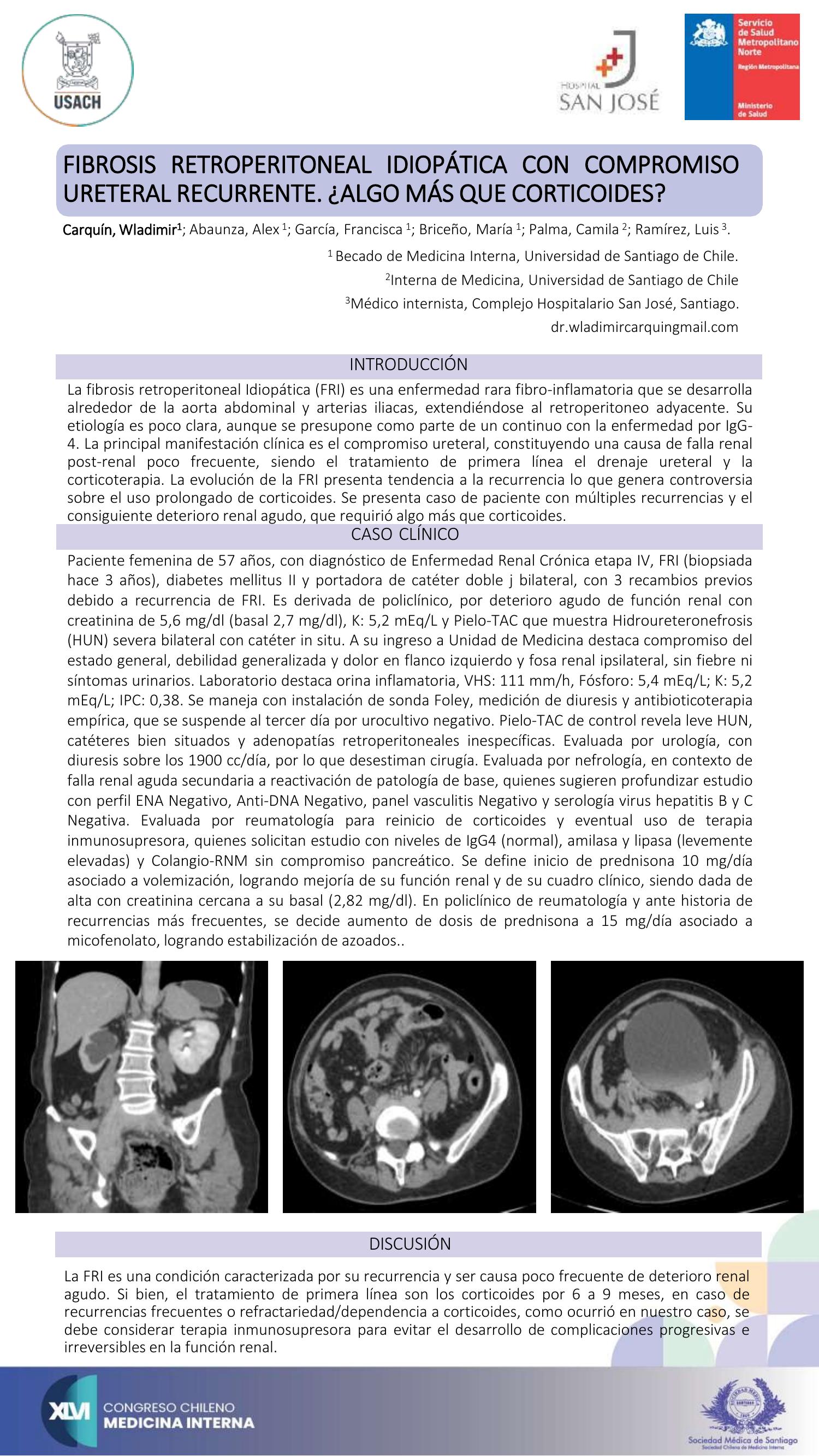 USACH

HOSPITAL SAN JOSÉ

Servicio de Salud Metropolitano Norte
Región Metropolitana
Ministerio de Salud

FIBROSIS RETROPERITONEAL IDIOPÁTICA CON COMPROMISO URETERAL RECURRENTE. ¿ALGO MÁS QUE CORTICOIDES?

Carquín, Wladimir$^1$; Abaunza, Alex $^1$; García, Francisca $^1$; Briceño, María $^1$; Palma, Camila $^2$; Ramírez, Luis $^3$.

$^1$ Becado de Medicina Interna, Universidad de Santiago de Chile.
$^2$Interna de Medicina, Universidad de Santiago de Chile
$^3$Médico internista, Complejo Hospitalario San José, Santiago.
dr.wladimircarquingmail.com

INTRODUCCIÓN

La fibrosis retroperitoneal Idiopática (FRI) es una enfermedad rara fibro-inflamatoria que se desarrolla alrededor de la aorta abdominal y arterias iliacas, extendiéndose al retroperitoneo adyacente. Su etiología es poco clara, aunque se presupone como parte de un continuo con la enfermedad por IgG-4. La principal manifestación clínica es el compromiso ureteral, constituyendo una causa de falla renal post-renal poco frecuente, siendo el tratamiento de primera línea el drenaje ureteral y la corticoterapia. La evolución de la FRI presenta tendencia a la recurrencia lo que genera controversia sobre el uso prolongado de corticoides. Se presenta caso de paciente con múltiples recurrencias y el consiguiente deterioro renal agudo, que requirió algo más que corticoides.

CASO CLÍNICO

Paciente femenina de 57 años, con diagnóstico de Enfermedad Renal Crónica etapa IV, FRI (biopsiada hace 3 años), diabetes mellitus II y portadora de catéter doble j bilateral, con 3 recambios previos debido a recurrencia de FRI. Es derivada de policlínico, por deterioro agudo de función renal con creatinina de 5,6 mg/dl (basal 2,7 mg/dl), K: 5,2 mEq/L y Pielo-TAC que muestra Hidroureteronefrosis (HUN) severa bilateral con catéter in situ. A su ingreso a Unidad de Medicina destaca compromiso del estado general, debilidad generalizada y dolor en flanco izquierdo y fosa renal ipsilateral, sin fiebre ni síntomas urinarios. Laboratorio destaca orina inflamatoria, VHS: 111 mm/h, Fósforo: 5,4 mEq/L; K: 5,2 mEq/L; IPC: 0,38. Se maneja con instalación de sonda Foley, medición de diuresis y antibioticoterapia empírica, que se suspende al tercer día por urocultivo negativo. Pielo-TAC de control revela leve HUN, catéteres bien situados y adenopatías retroperitoneales inespecíficas. Evaluada por urología, con diuresis sobre los 1900 cc/día, por lo que desestiman cirugía. Evaluada por nefrología, en contexto de falla renal aguda secundaria a reactivación de patología de base, quienes sugieren profundizar estudio con perfil ENA Negativo, Anti-DNA Negativo, panel vasculitis Negativo y serología virus hepatitis B y C Negativa. Evaluada por reumatología para reinicio de corticoides y eventual uso de terapia inmunosupresora, quienes solicitan estudio con niveles de IgG4 (normal), amilasa y lipasa (levemente elevadas) y Colangio-RNM sin compromiso pancreático. Se define inicio de prednisona 10 mg/día asociado a volemización, logrando mejoría de su función renal y de su cuadro clínico, siendo dada de alta con creatinina cercana a su basal (2,82 mg/dl). En policlínico de reumatología y ante historia de recurrencias más frecuentes, se decide aumento de dosis de prednisona a 15 mg/día asociado a micofenolato, logrando estabilización de azoados..

DISCUSIÓN

La FRI es una condición caracterizada por su recurrencia y ser causa poco frecuente de deterioro renal agudo. Si bien, el tratamiento de primera línea son los corticoides por 6 a 9 meses, en caso de recurrencias frecuentes o refractariedad/dependencia a corticoides, como ocurrió en nuestro caso, se debe considerar terapia inmunosupresora para evitar el desarrollo de complicaciones progresivas e irreversibles en la función renal.

XLVI CONGRESO CHILENO MEDICINA INTERNA

Sociedad Médica de Santiago
Sociedad Chilena de Medicina Interna